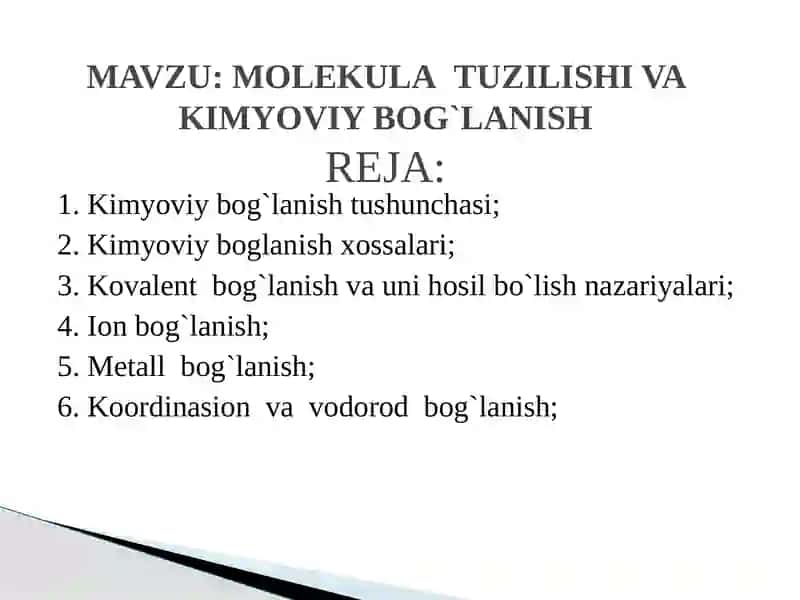 MAVZU: MOLEKULA TUZILISHI VA KIMYOVIY BOG`LANISH

REJA:

1. Kimyoviy bog`lanish tushunchasi;
2. Kimyoviy boglanish xossalari;
3. Kovalent bog`lanish va uni hosil bo`lish nazariyalari;
4. Ion bog`lanish;
5. Metall bog`lanish;
6. Koordinasion va vodorod bog`lanish;